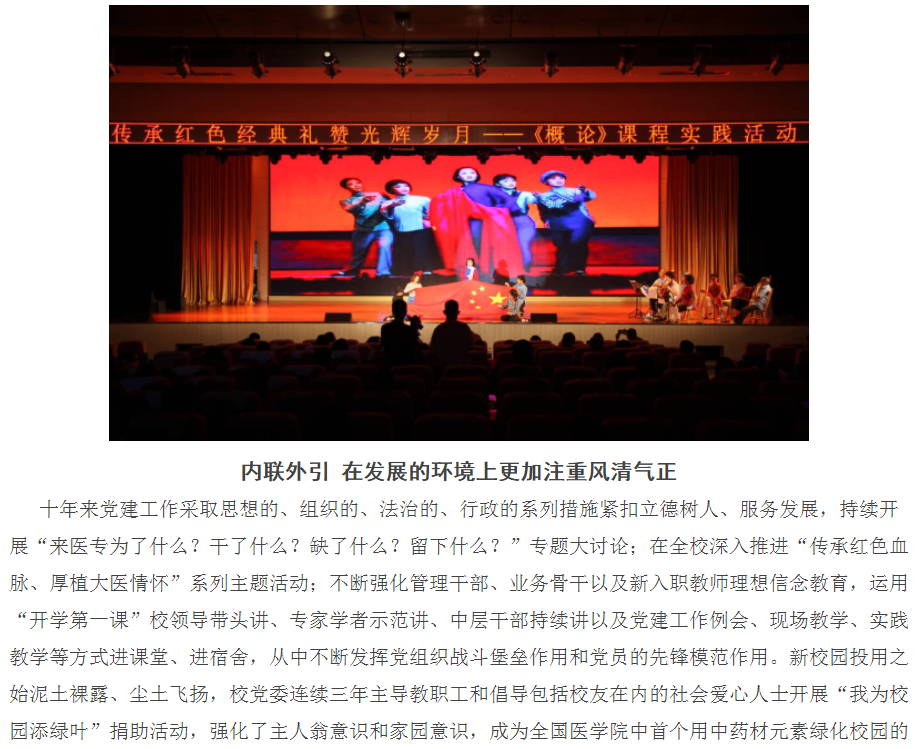 传承红色经典礼赞光辉岁月——《概论》课程实践活动

内联外引 在发展的环境上更加注重风清气正

十年来党建工作采取思想的、组织的、法治的、行政的系列措施紧扣立德树人、服务发展，持续开展“来医专为了什么？干了什么？缺了什么？留下什么？”专题大讨论；在全校深入推进“传承红色血脉、厚植大医情怀”系列主题活动；不断强化管理干部、业务骨干以及新入职教师理想信念教育，运用“开学第一课”校领导带头讲、专家学者示范讲、中层干部持续讲以及党建工作例会、现场教学、实践教学等方式进课堂、进宿舍，从中不断发挥党组织战斗堡垒作用和党员的先锋模范作用。新校园投用之始泥土裸露、尘土飞扬，校党委连续三年主导教职工和倡导包括校友在内的社会爱心人士开展“我为校园添绿叶”捐助活动，强化了主人翁意识和家园意识，成为全国医学院中首个用中药材元素绿化校园的